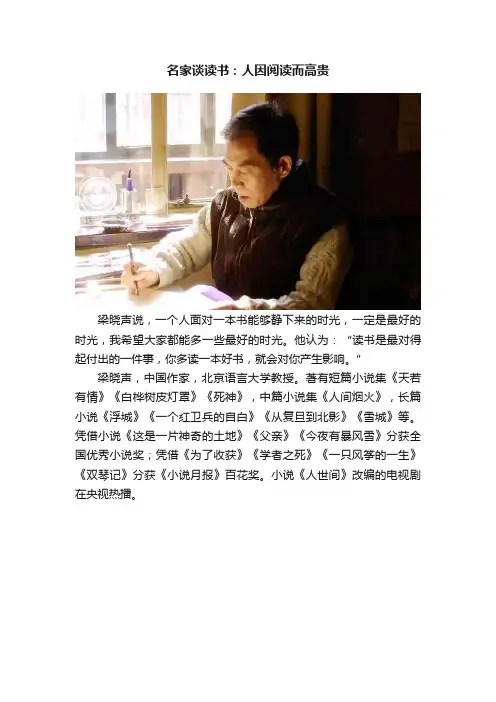 名家谈读书：人因阅读而高贵

梁晓声说，一个人面对一本书能够静下来的时光，一定是最好的时光，我希望大家都能多一些最好的时光。他认为：“读书是最对得起付出的一件事，你多读一本好书，就会对你产生影响。”

梁晓声，中国作家，北京语言大学教授。著有短篇小说集《天若有情》《白桦树皮灯罩》《死神》，中篇小说集《人间烟火》，长篇小说《浮城》《一个红卫兵的自白》《从复旦到北影》《雪城》等。凭借小说《这是一片神奇的土地》《父亲》《今夜有暴风雪》分获全国优秀小说奖；凭借《为了收获》《学者之死》《一只风筝的一生》《双琴记》分获《小说月报》百花奖。小说《人世间》改编的电视剧在央视热播。